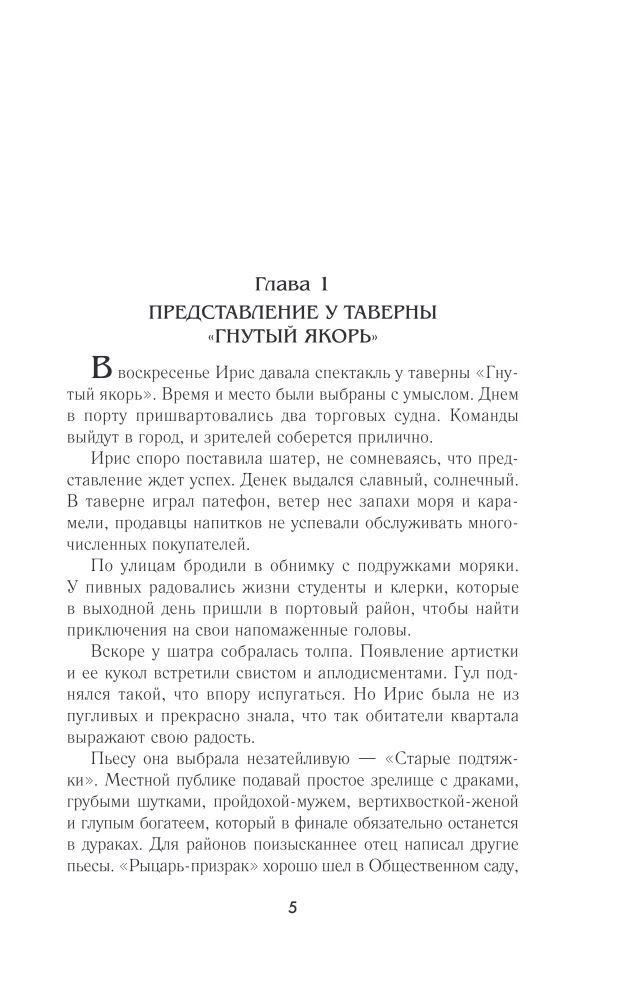 Глава 1
ПРЕДСТАВЛЕНИЕ У ТАВЕРНЫ «ГНУТЫЙ ЯКОРЬ»

В воскресенье Ирис давала спектакль у таверны «Гнутый якорь». Время и место были выбраны с умыслом. Днем в порту пришвартовались два торговых судна. Команды выйдут в город, и зрителей соберется прилично.

Ирис споро поставила шатер, не сомневаясь, что представление ждет успех. Денек выдался славный, солнечный. В таверне играл патефон, ветер нес запахи моря и карамели, продавцы напитков не успевали обслуживать многочисленных покупателей.

По улицам бродили в обнимку с подружками моряки. У пивных радовались жизни студенты и клерки, которые в выходной день пришли в портовый район, чтобы найти приключения на свои напомаженные головы.

Вскоре у шатра собралась толпа. Появление артистки и ее кукол встретили свистом и аплодисментами. Гул поднялся такой, что впору испугаться. Но Ирис была не из пугливых и прекрасно знала, что так обитатели квартала выражают свою радость.

Пьесу она выбрала незатейливую — «Старые подтяжки». Местной публике подавай простое зрелище с драками, грубыми шутками, пройдохой-мужем, вертихвосткой-женой и глупым богатеем, который в финале обязательно останется в дураках. Для районов поизысканнее отец написал другие пьесы. «Рыцарь-призрак» хорошо шел в Общественном саду,

5